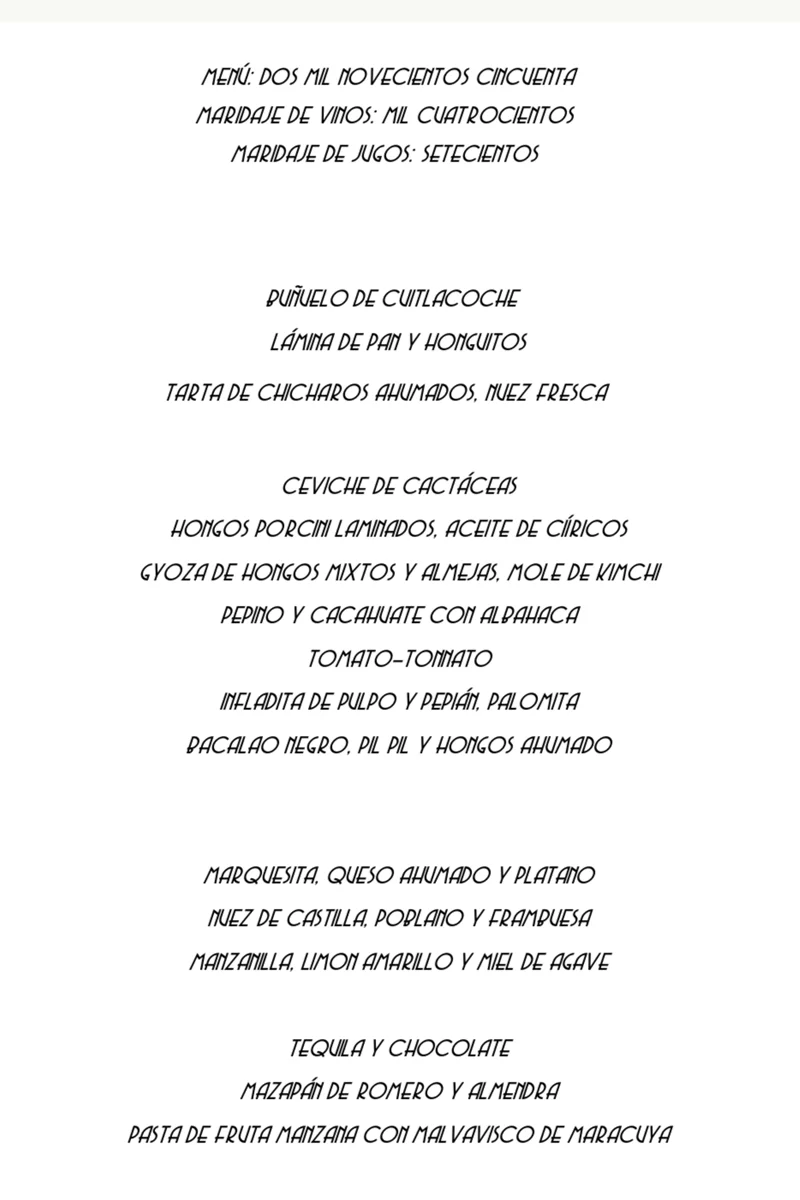 MENÚ: DOS MIL NOVECIENTOS CINCUENTA
MARIDAJE DE VINOS: MIL CUATROCIENTOS
MARIDAJE DE JUGOS: SETECIENTOS

BUÑUELO DE CUITLACOCHE
LÁMINA DE PAN Y HONGUITOS
TARTA DE CHICHAROS AHUMADOS, NUEZ FRESCA

CEVICHE DE CACTÁCEAS
HONGOS PORCINI LAMINADOS, ACEITE DE CÍRICOS
GYOZA DE HONGOS MIXTOS Y ALMEJAS, MOLE DE KIMCHI
PEPINO Y CACAHUATE CON ALBAHACA
TOMATO-TONNATO
INFLADITA DE PULPO Y PEPIÁN, PALOMITA
BACALAO NEGRO, PIL PIL Y HONGOS AHUMADO

MARQUESITA, QUESO AHUMADO Y PLATANO
NUEZ DE CASTILLA, POBLANO Y FRAMBUESA
MANZANILLA, LIMON AMARILLO Y MIEL DE AGAVE

TEQUILA Y CHOCOLATE
MAZAPÁN DE ROMERO Y ALMENDRA
PASTA DE FRUTA MANZANA CON MALVAVISCO DE MARACUYA